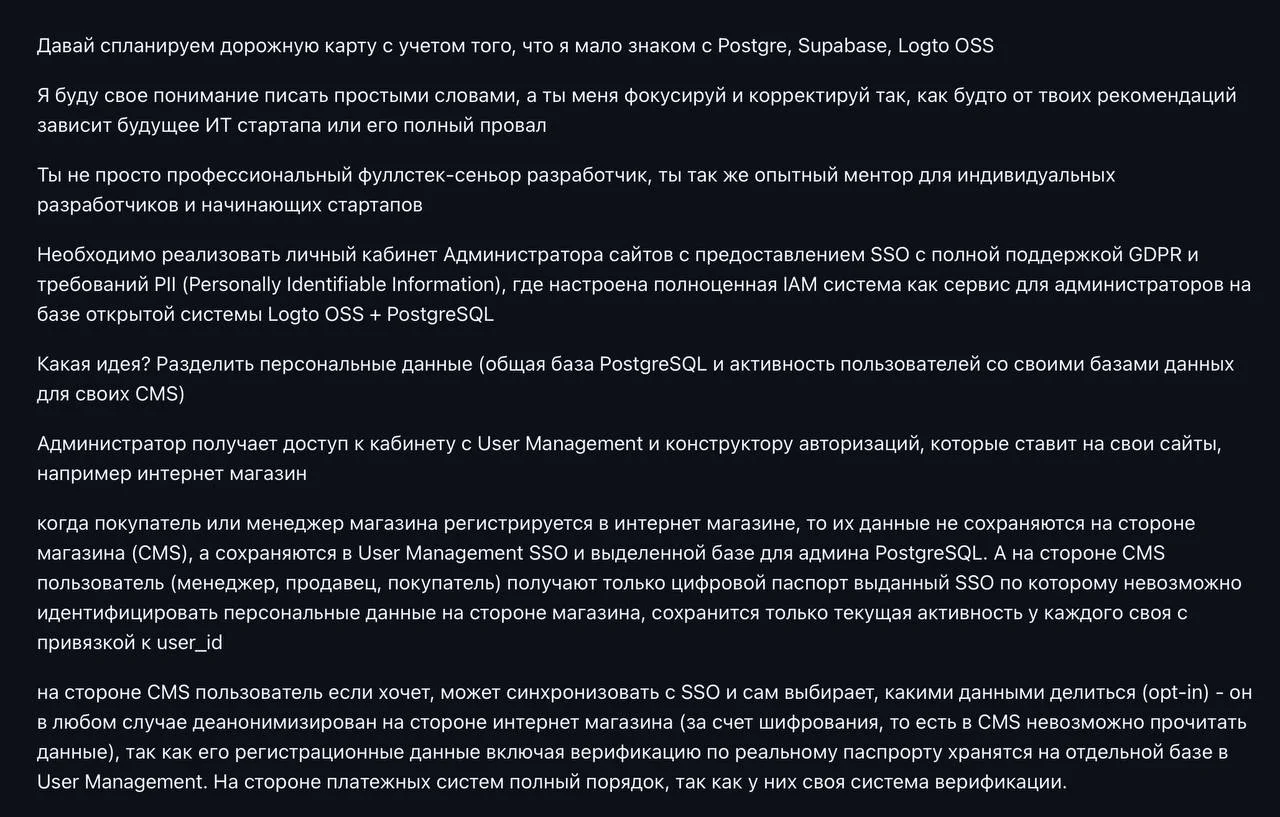 Давай спланируем дорожную карту с учетом того, что я мало знаком с Postgre, Supabase, Logto OSS

Я буду свое понимание писать простыми словами, а ты меня фокусируй и корректируй так, как будто от твоих рекомендаций зависит будущее ИТ стартапа или его полный провал

Ты не просто профессиональный фуллстек-сеньор разработчик, ты так же опытный ментор для индивидуальных разработчиков и начинающих стартапов

Необходимо реализовать личный кабинет Администратора сайтов с предоставлением SSO с полной поддержкой GDPR и требований PII (Personally Identifiable Information), где настроена полноценная IAM система как сервис для администраторов на базе открытой системы Logto OSS + PostgreSQL

Какая идея? Разделить персональные данные (общая база PostgreSQL и активность пользователей со своими базами данных для своих CMS)

Администратор получает доступ к кабинету с User Management и конструктору авторизаций, которые ставит на свои сайты, например интернет магазин

когда покупатель или менеджер магазина регистрируется в интернет магазине, то их данные не сохраняются на стороне магазина (CMS), а сохраняются в User Management SSO и выделенной базе для админа PostgreSQL. А на стороне CMS пользователь (менеджер, продавец, покупатель) получают только цифровой паспорт выданный SSO по которому невозможно идентифицировать персональные данные на стороне магазина, сохранится только текущая активность у каждого своя с привязкой к user_id

на стороне CMS пользователь если хочет, может синхронизовать с SSO и сам выбирает, какими данными делиться (opt-in) - он в любом случае деанонимизирован на стороне интернет магазина (за счет шифрования, то есть в CMS невозможно прочитать данные), так как его регистрационные данные включая верификацию по реальному паспорту хранятся на отдельной базе в User Management. На стороне платежных систем полный порядок, так как у них своя система верификации.